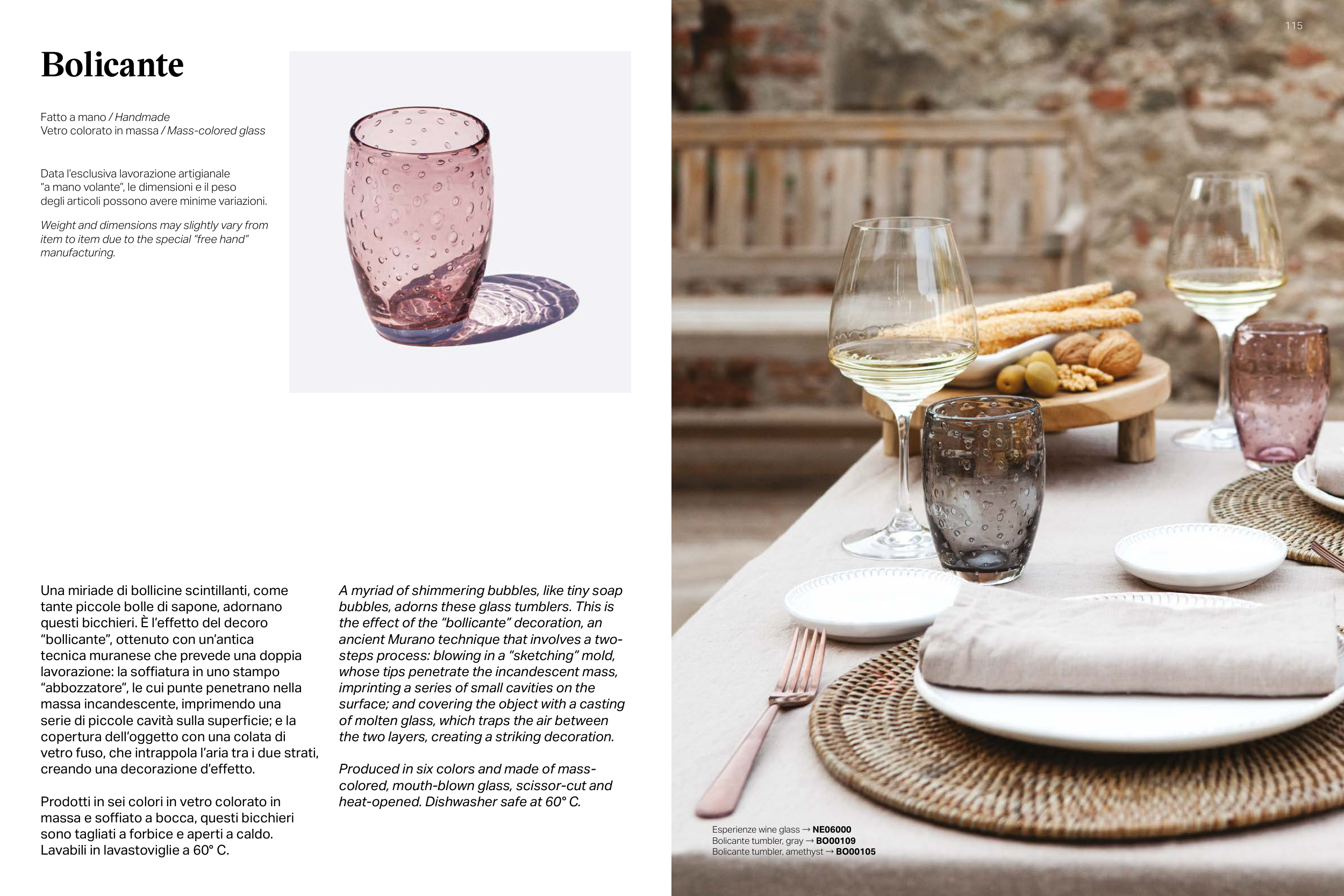 Bolicante

Fatto a mano / Handmade
Vetro colorato in massa / Mass-colored glass

Data l'esclusiva lavorazione artigianale "a mano volante", le dimensioni e il peso degli articoli possono avere minime variazioni.

Weight and dimensions may slightly vary from item to item due to the special "free hand" manufacturing.

Una miriade di bollicine scintillanti, come tante piccole bolle di sapone, adornano questi bicchieri. È l'effetto del decoro "bollicante", ottenuto con un'antica tecnica muranese che prevede una doppia lavorazione: la soffiatura in uno stampo "abbozzatore", le cui punte penetrano nella massa incandescente, imprimendo una serie di piccole cavità sulla superficie; e la copertura dell'oggetto con una colata di vetro fuso, che intrappola l'aria tra i due strati, creando una decorazione d'effetto.

Prodotti in sei colori in vetro colorato in massa e soffiato a bocca, questi bicchieri sono tagliati a forbice e aperti a caldo. Lavabili in lavastoviglie a 60° C.

A myriad of shimmering bubbles, like tiny soap bubbles, adorns these glass tumblers. This is the effect of the "bollicante" decoration, an ancient Murano technique that involves a two-steps process: blowing in a "sketching" mold, whose tips penetrate the incandescent mass, imprinting a series of small cavities on the surface; and covering the object with a casting of molten glass, which traps the air between the two layers, creating a striking decoration.

Produced in six colors and made of mass-colored, mouth-blown glass, scissor-cut and heat-opened. Dishwasher safe at 60° C.

115

Esperienze wine glass → NE06000
Bolicante tumbler, gray → BO00109
Bolicante tumbler, amethyst → BO00105